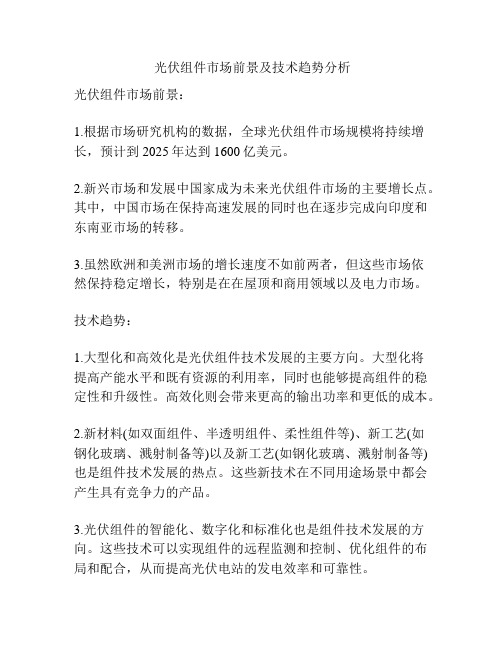 光伏组件市场前景及技术趋势分析

光伏组件市场前景：

1.根据市场研究机构的数据，全球光伏组件市场规模将持续增长，预计到 2025 年达到 1600 亿美元。

2.新兴市场和发展中国家成为未来光伏组件市场的主要增长点。其中，中国市场在保持高速发展的同时也在逐步完成向印度和东南亚市场的转移。

3.虽然欧洲和美洲市场的增长速度不如前两者，但这些市场依然保持稳定增长，特别是在在屋顶和商用领域以及电力市场。

技术趋势：

1.大型化和高效化是光伏组件技术发展的主要方向。大型化将提高产能水平和既有资源的利用率，同时也能够提高组件的稳定性和升级性。高效化则会带来更高的输出功率和更低的成本。

2.新材料(如双面组件、半透明组件、柔性组件等)、新工艺(如钢化玻璃、溅射制备等)以及新工艺(如钢化玻璃、溅射制备等)也是组件技术发展的热点。这些新技术在不同用途场景中都会产生具有竞争力的产品。

3.光伏组件的智能化、数字化和标准化也是组件技术发展的方向。这些技术可以实现组件的远程监测和控制、优化组件的布局和配合，从而提高光伏电站的发电效率和可靠性。